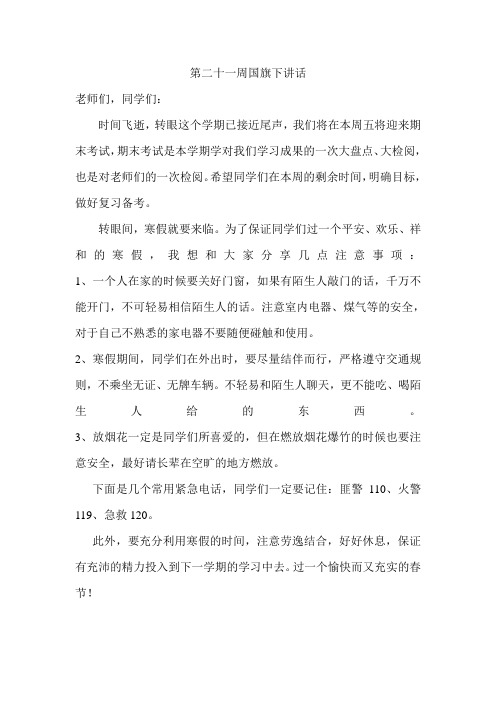 第二十一周国旗下讲话

老师们，同学们：

时间飞逝，转眼这个学期已接近尾声，我们将在本周五将迎来期末考试，期末考试是本学期学对我们学习成果的一次大盘点、大检阅，也是对老师们的一次检阅。希望同学们在本周的剩余时间，明确目标，做好复习备考。

转眼间，寒假就要来临。为了保证同学们过一个平安、欢乐、祥和的寒假，我想和大家分享几点注意事项：
1、一个人在家的时候要关好门窗，如果有陌生人敲门的话，千万不能开门，不可轻易相信陌生人的话。注意室内电器、煤气等的安全，对于自己不熟悉的家电器不要随便碰触和使用。
2、寒假期间，同学们在外出时，要尽量结伴而行，严格遵守交通规则，不乘坐无证、无牌车辆。不轻易和陌生人聊天，更不能吃、喝陌生人给的东西。
3、放烟花一定是同学们所喜爱的，但在燃放烟花爆竹的时候也要注意安全，最好请长辈在空旷的地方燃放。

下面是几个常用紧急电话，同学们一定要记住：匪警 110、火警 119、急救 120。

此外，要充分利用寒假的时间，注意劳逸结合，好好休息，保证有充沛的精力投入到下一学期的学习中去。过一个愉快而又充实的春节！